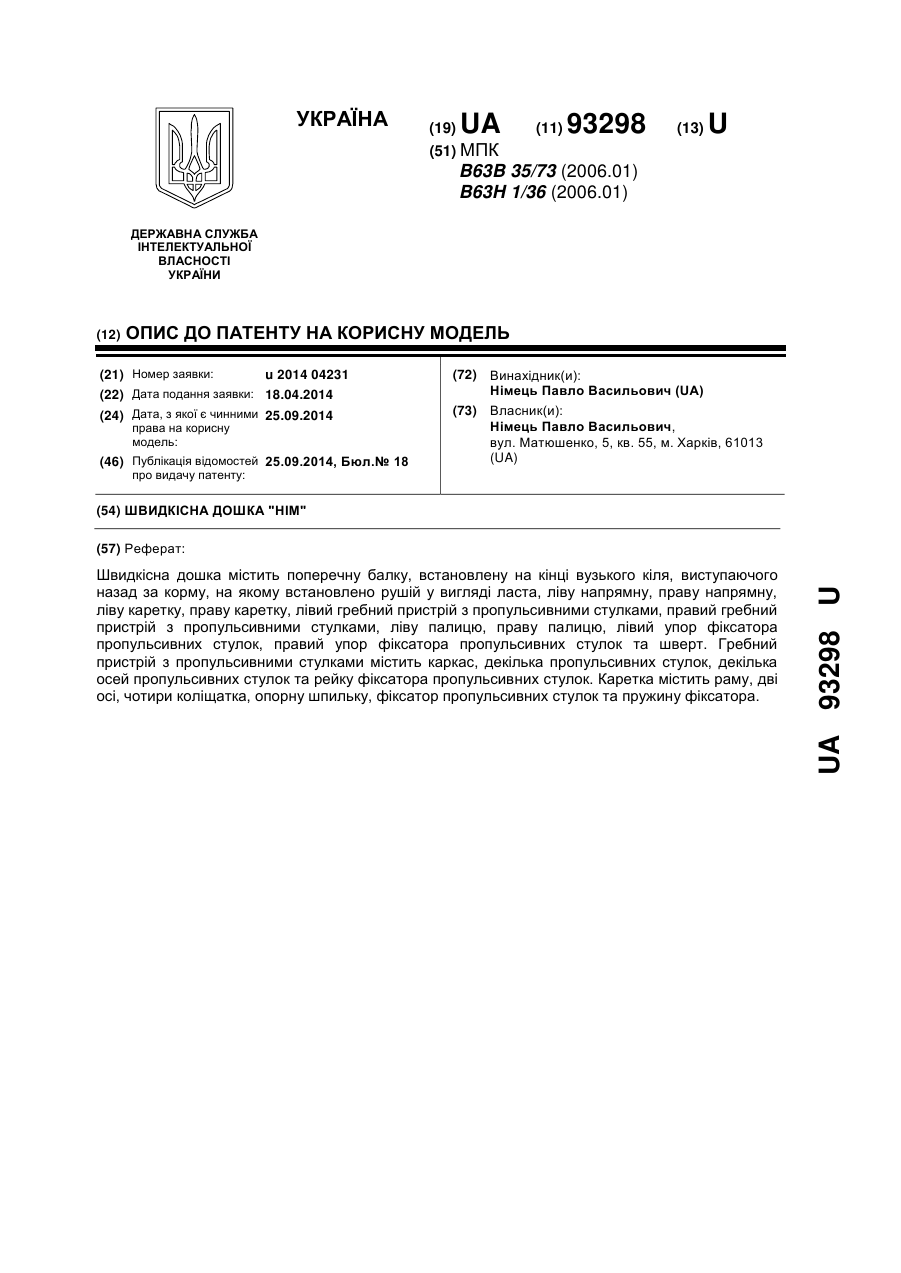 УКРАЇНА

(19) UA (11) 93298 (13) U

(51) МПК
B63B 35/73 (2006.01)
B63H 1/36 (2006.01)

ДЕРЖАВНА СЛУЖБА ІНТЕЛЕКТУАЛЬНОЇ ВЛАСНОСТІ УКРАЇНИ

(12) ОПИС ДО ПАТЕНТУ НА КОРИСНУ МОДЕЛЬ

(21) Номер заявки: u 2014 04231
(22) Дата подання заявки: 18.04.2014
(24) Дата, з якої є чинними права на корисну модель: 25.09.2014
(46) Публікація відомостей про видачу патенту: 25.09.2014, Бюл.№ 18

(72) Винахідник(и):
Німець Павло Васильович (UA)
(73) Власник(и):
Німець Павло Васильович,
вул. Матюшенко, 5, кв. 55, м. Харків, 61013 (UA)

(54) ШВИДКІСНА ДОШКА "НІМ"

(57) Реферат:

Швидкісна дошка містить поперечну балку, встановлену на кінці вузького кіля, виступаючого назад за корму, на якому встановлено рушій у вигляді ласта, ліву напрямну, праву напрямну, ліву каретку, праву каретку, лівий гребний пристрій з пропульсивними стулками, правий гребний пристрій з пропульсивними стулками, ліву палицю, праву палицю, лівий упор фіксатора пропульсивних стулок, правий упор фіксатора пропульсивних стулок та шверт. Гребний пристрій з пропульсивними стулками містить каркас, декілька пропульсивних стулок, декілька осей пропульсивних стулок та рейку фіксатора пропульсивних стулок. Каретка містить раму, дві осі, чотири коліщатка, опорну шпильку, фіксатор пропульсивних стулок та пружину фіксатора.

UA 93298 U